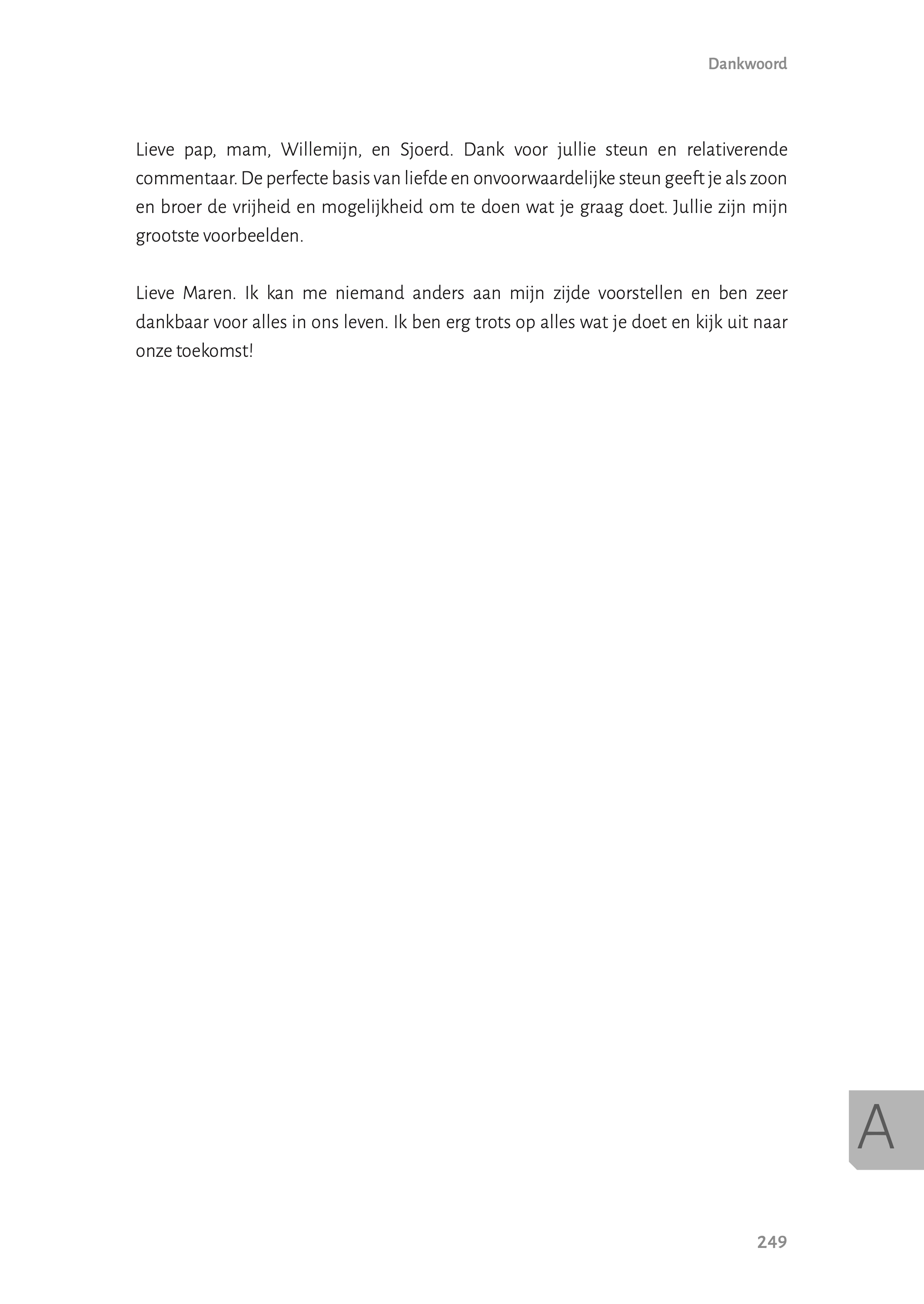 Dankwoord

Lieve pap, mam, Willemijn, en Sjoerd. Dank voor jullie steun en relativerende commentaar. De perfecte basis van liefde en onvoorwaardelijke steun geeft je als zoon en broer de vrijheid en mogelijkheid om te doen wat je graag doet. Jullie zijn mijn grootste voorbeelden.

Lieve Maren. Ik kan me niemand anders aan mijn zijde voorstellen en ben zeer dankbaar voor alles in ons leven. Ik ben erg trots op alles wat je doet en kijk uit naar onze toekomst!

A

249